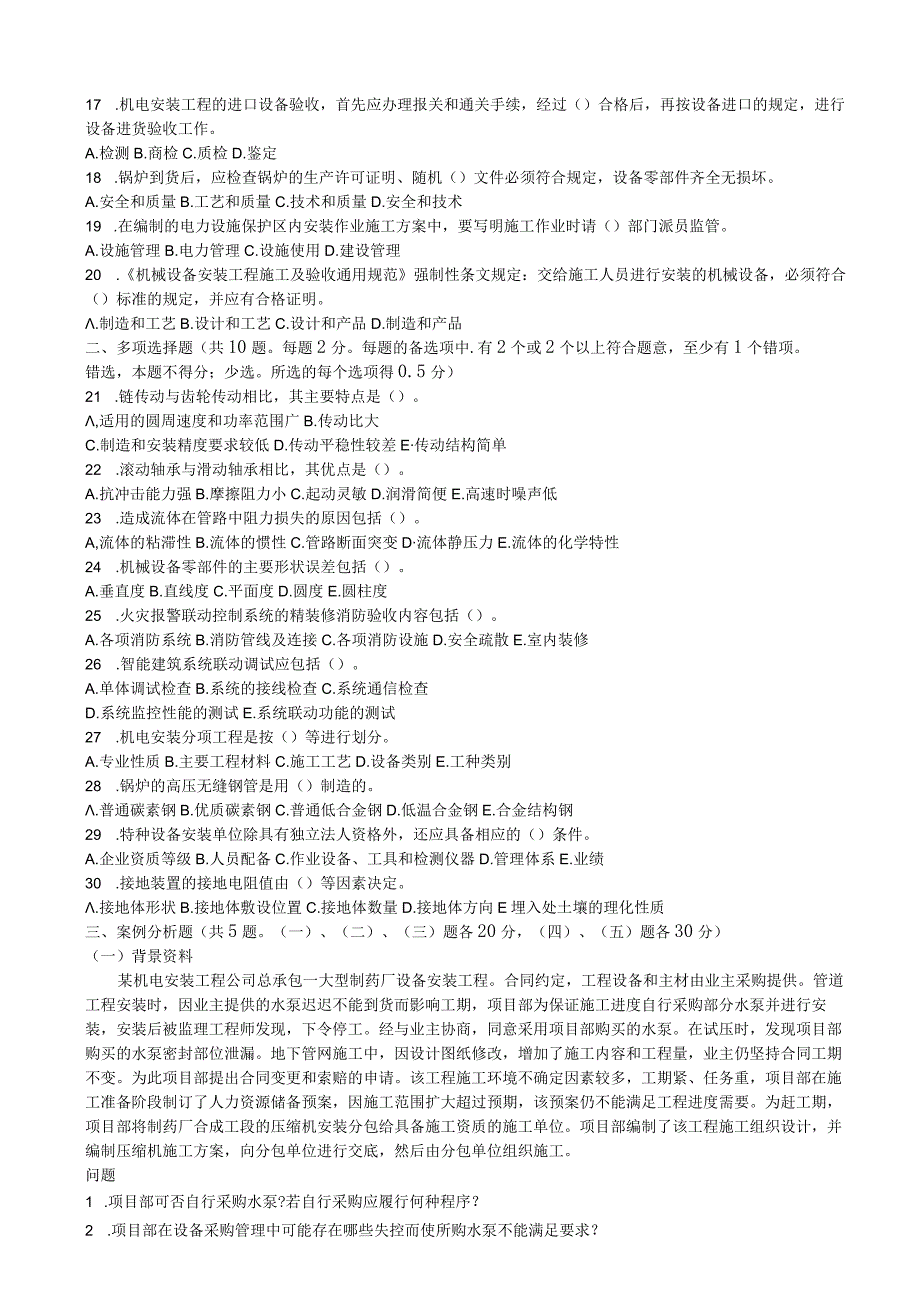 17 .机电安装工程的进口设备验收，首先应办理报关和通关手续，经过（）合格后，再按设备进口的规定，进行设备进货验收工作。

A.检测 B.商检 C.质检 D.鉴定

18 .锅炉到货后，应检查锅炉的生产许可证明、随机（）文件必须符合规定，设备零部件齐全无损坏。

A.安全和质量 B.工艺和质量 C.技术和质量 D.安全和技术

19 .在编制的电力设施保护区内安装作业施工方案中，要写明施工作业时请（）部门派员监管。

A.设施管理 B.电力管理 C.设施使用 D.建设管理

20 .《机械设备安装工程施工及验收通用规范》强制性条文规定：交给施工人员进行安装的机械设备，必须符合（）标准的规定，并应有合格证明。

Λ.制造和工艺 B.设计和工艺 C.设计和产品 D.制造和产品

二、多项选择题（共 10 题。每题 2 分。每题的备选项中.有 2 个或 2 个以上符合题意，至少有 1 个错项。错选，本题不得分；少选。所选的每个选项得 0.5 分）

21 .链传动与齿轮传动相比，其主要特点是（）。

Λ,适用的圆周速度和功率范围广 B.传动比大

C.制造和安装精度要求较低 D.传动平稳性较差 E·传动结构简单

22 .滚动轴承与滑动轴承相比，其优点是（）。

A.抗冲击能力强 B.摩擦阻力小 C.起动灵敏 D.润滑简便 E.高速时噪声低

23 .造成流体在管路中阻力损失的原因包括（）。

A,流体的粘滞性 B.流体的惯性 C.管路断面突变 D·流体静压力 E.流体的化学特性

24 .机械设备零部件的主要形状误差包括（）。

A.垂直度 B.直线度 C.平面度 D.圆度 E.圆柱度

25 .火灾报警联动控制系统的精装修消防验收内容包括（）。

A.各项消防系统 B.消防管线及连接 C.各项消防设施 D.安全疏散 E.室内装修

26 .智能建筑系统联动调试应包括（）。

A.单体调试检查 B.系统的接线检查 C.系统通信检查

D.系统监控性能的测试 E.系统联动功能的测试

27 .机电安装分项工程是按（）等进行划分。

A.专业性质 B.主要工程材料 C.施工工艺 D.设备类别 E.工种类别

28 .锅炉的高压无缝钢管是用（）制造的。

Λ.普通碳素钢 B.优质碳素钢 C.普通低合金钢 D.低温合金钢 E.合金结构钢

29 .特种设备安装单位除具有独立法人资格外，还应具备相应的（）条件。

A.企业资质等级 B.人员配备 C.作业设备、工具和检测仪器 D.管理体系 E.业绩

30 .接地装置的接地电阻值由（）等因素决定。

Λ.接地体形状 B.接地体敷设位置 C.接地体数量 D.接地体方向 E 埋入处土壤的理化性质

三、案例分析题（共 5 题。（一）、（二）、（三）题各 20 分，（四）、（五）题各 30 分）

（一）背景资料

某机电安装工程公司总承包一大型制药厂设备安装工程。合同约定，工程设备和主材由业主采购提供。管道工程安装时，因业主提供的水泵迟迟不能到货而影响工期，项目部为保证施工进度自行采购部分水泵并进行安装，安装后被监理工程师发现，下令停工。经与业主协商，同意采用项目部购买的水泵。在试压时，发现项目部购买的水泵密封部位泄漏。地下管网施工中，因设计图纸修改，增加了施工内容和工程量，业主仍坚持合同工期不变。为此项目部提出合同变更和索赔的申请。该工程施工环境不确定因素较多，工期紧、任务重，项目部在施工准备阶段制订了人力资源储备预案，因施工范围扩大超过预期，该预案仍不能满足工程进度需要。为赶工期，项目部将制药厂合成工段的压缩机安装分包给具备施工资质的施工单位。项目部编制了该工程施工组织设计，并编制压缩机施工方案，向分包单位进行交底，然后由分包单位组织施工。

问题

1 .项目部可否自行采购水泵?若自行采购应履行何种程序？

2 .项目部在设备采购管理中可能存在哪些失控而使所购水泵不能满足要求？